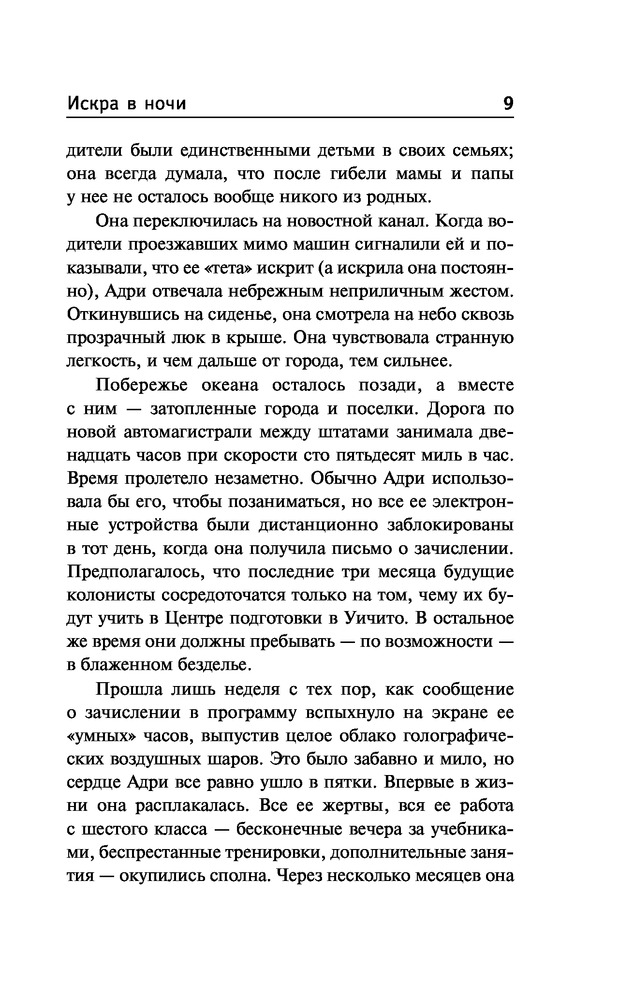 Искра в ночи 9

дители были единственными детьми в своих семьях; она всегда думала, что после гибели мамы и папы у нее не осталось вообще никого из родных.

Она переключилась на новостной канал. Когда водители проезжавших мимо машин сигналили ей и показывали, что ее «тета» искрит (а искрила она постоянно), Адри отвечала небрежным неприличным жестом. Откинувшись на сиденье, она смотрела на небо сквозь прозрачный люк в крыше. Она чувствовала странную легкость, и чем дальше от города, тем сильнее.

Побережье океана осталось позади, а вместе с ним — затопленные города и поселки. Дорога по новой автомагистрали между штатами занимала двенадцать часов при скорости сто пятьдесят миль в час. Время пролетело незаметно. Обычно Адри использовала бы его, чтобы позаниматься, но все ее электронные устройства были дистанционно заблокированы в тот день, когда она получила письмо о зачислении. Предполагалось, что последние три месяца будущие колонисты сосредоточатся только на том, чему их будут учить в Центре подготовки в Уичито. В остальное же время они должны пребывать — по возможности — в блаженном безделье.

Прошла лишь неделя с тех пор, как сообщение о зачислении в программу вспыхнуло на экране ее «умных» часов, выпустив целое облако голографических воздушных шаров. Это было забавно и мило, но сердце Адри все равно ушло в пятки. Впервые в жизни она расплакалась. Все ее жертвы, вся ее работа с шестого класса — бесконечные вечера за учебниками, беспрестанные тренировки, дополнительные занятия — окупились сполна. Через несколько месяцев она